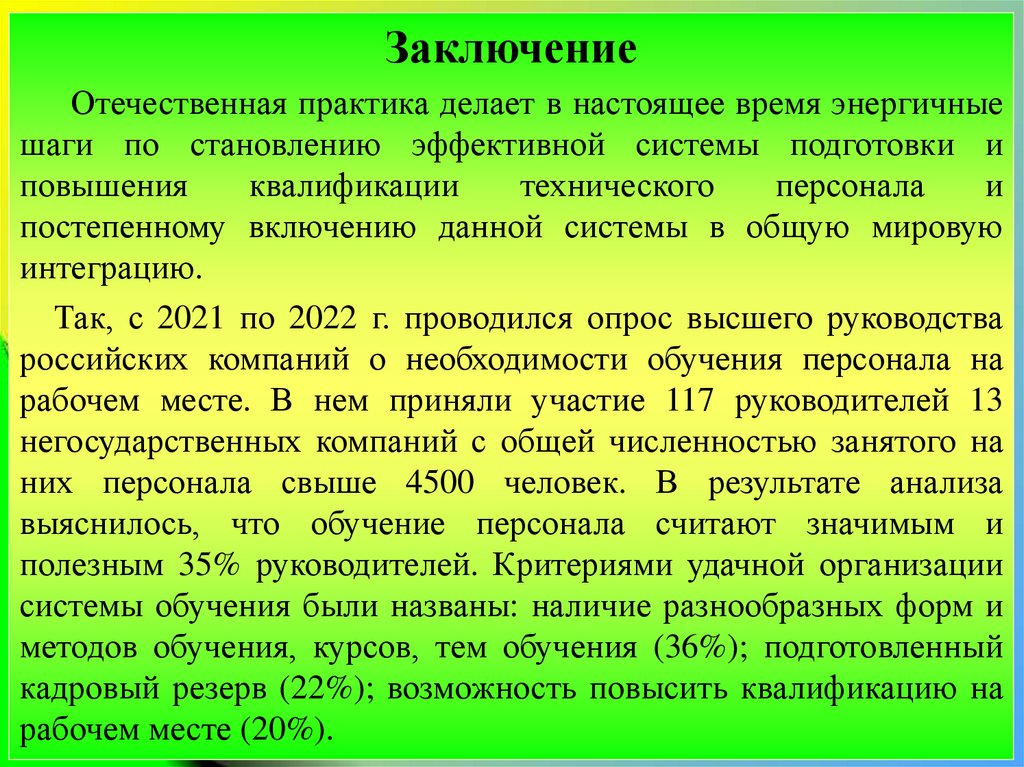 Заключение

Отечественная практика делает в настоящее время энергичные шаги по становлению эффективной системы подготовки и повышения квалификации технического персонала и постепенному включению данной системы в общую мировую интеграцию.

Так, с 2021 по 2022 г. проводился опрос высшего руководства российских компаний о необходимости обучения персонала на рабочем месте. В нем приняли участие 117 руководителей 13 негосударственных компаний с общей численностью занятого на них персонала свыше 4500 человек. В результате анализа выяснилось, что обучение персонала считают значимым и полезным 35% руководителей. Критериями удачной организации системы обучения были названы: наличие разнообразных форм и методов обучения, курсов, тем обучения (36%); подготовленный кадровый резерв (22%); возможность повысить квалификацию на рабочем месте (20%).